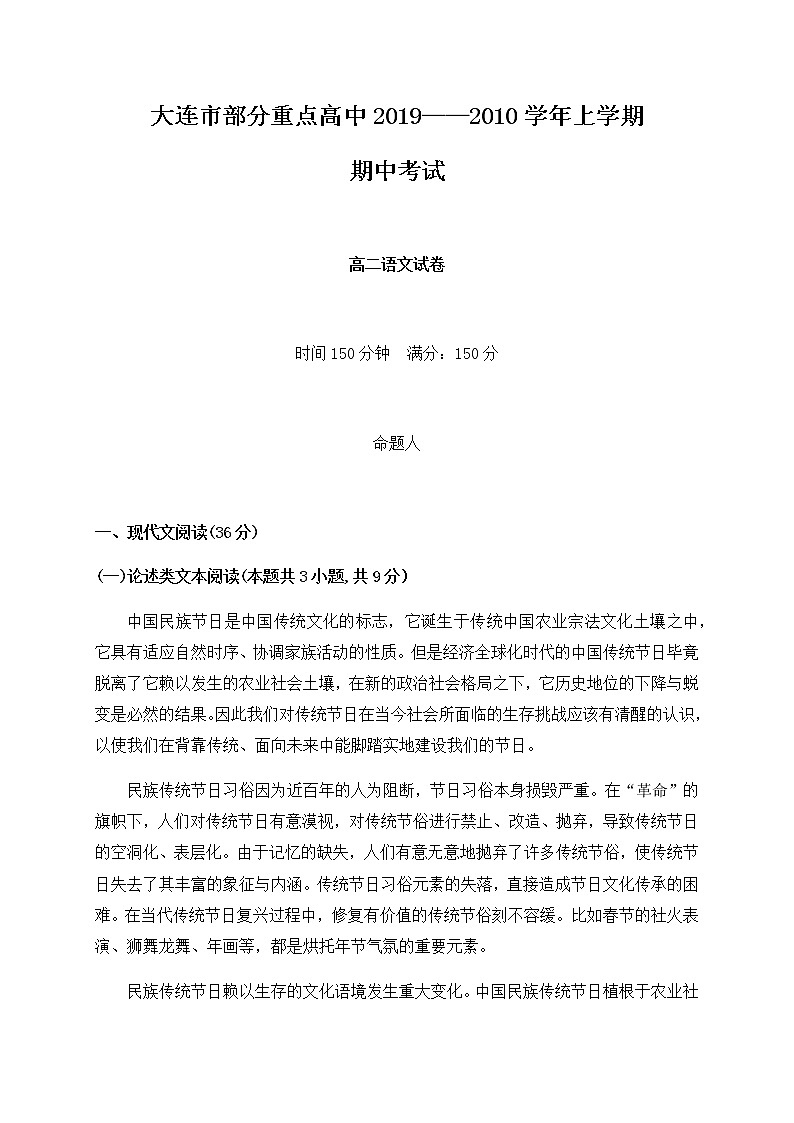 大连市部分重点高中 2019——2010 学年上学期

期中考试

高二语文试卷

时间 150 分钟　满分：150 分

命题人

一、现代文阅读(36 分)

(一)论述类文本阅读(本题共 3 小题, 共 9 分)

中国民族节日是中国传统文化的标志，它诞生于传统中国农业宗法文化土壤之中，它具有适应自然时序、协调家族活动的性质。但是经济全球化时代的中国传统节日毕竟脱离了它赖以发生的农业社会土壤，在新的政治社会格局之下，它历史地位的下降与蜕变是必然的结果。因此我们对传统节日在当今社会所面临的生存挑战应该有清醒的认识，以使我们在背靠传统、面向未来中能脚踏实地建设我们的节日。

民族传统节日习俗因为近百年的人为阻断，节日习俗本身损毁严重。在“革命”的旗帜下，人们对传统节日有意漠视，对传统节俗进行禁止、改造、抛弃，导致传统节日的空洞化、表层化。由于记忆的缺失，人们有意无意地抛弃了许多传统节俗，使传统节日失去了其丰富的象征与内涵。传统节日习俗元素的失落，直接造成节日文化传承的困难。在当代传统节日复兴过程中，修复有价值的传统节俗刻不容缓。比如春节的社火表演、狮舞龙舞、年画等，都是烘托年节气氛的重要元素。

民族传统节日赖以生存的文化语境发生重大变化。中国民族传统节日植根于农业社